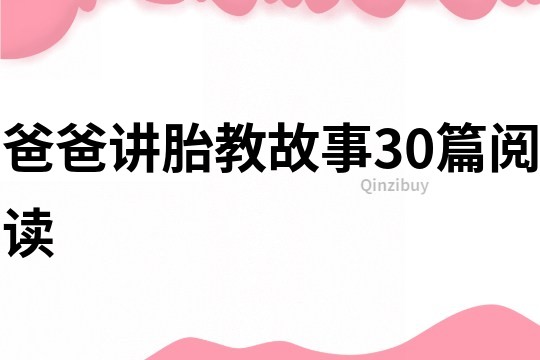 爸爸讲胎教故事30篇阅读

Qinzibuy